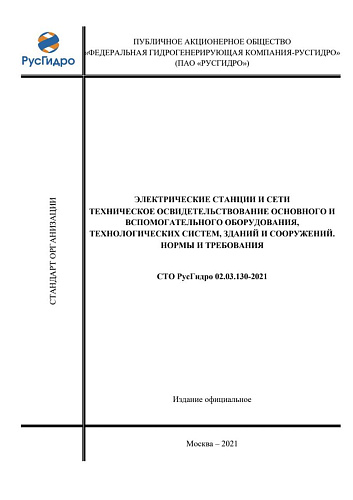 РусГидро

ПУБЛИЧНОЕ АКЦИОНЕРНОЕ ОБЩЕСТВО
«ФЕДЕРАЛЬНАЯ ГИДРОГЕНЕРИРУЮЩАЯ КОМПАНИЯ-РУСГИДРО»
(ПАО «РУСГИДРО»)

СТАНДАРТ ОРГАНИЗАЦИИ

ЭЛЕКТРИЧЕСКИЕ СТАНЦИИ И СЕТИ
ТЕХНИЧЕСКОЕ ОСВИДЕТЕЛЬСТВОВАНИЕ ОСНОВНОГО И ВСПОМОГАТЕЛЬНОГО ОБОРУДОВАНИЯ, ТЕХНОЛОГИЧЕСКИХ СИСТЕМ, ЗДАНИЙ И СООРУЖЕНИЙ.
НОРМЫ И ТРЕБОВАНИЯ

СТО РусГидро 02.03.130-2021

Издание официальное

Москва – 2021